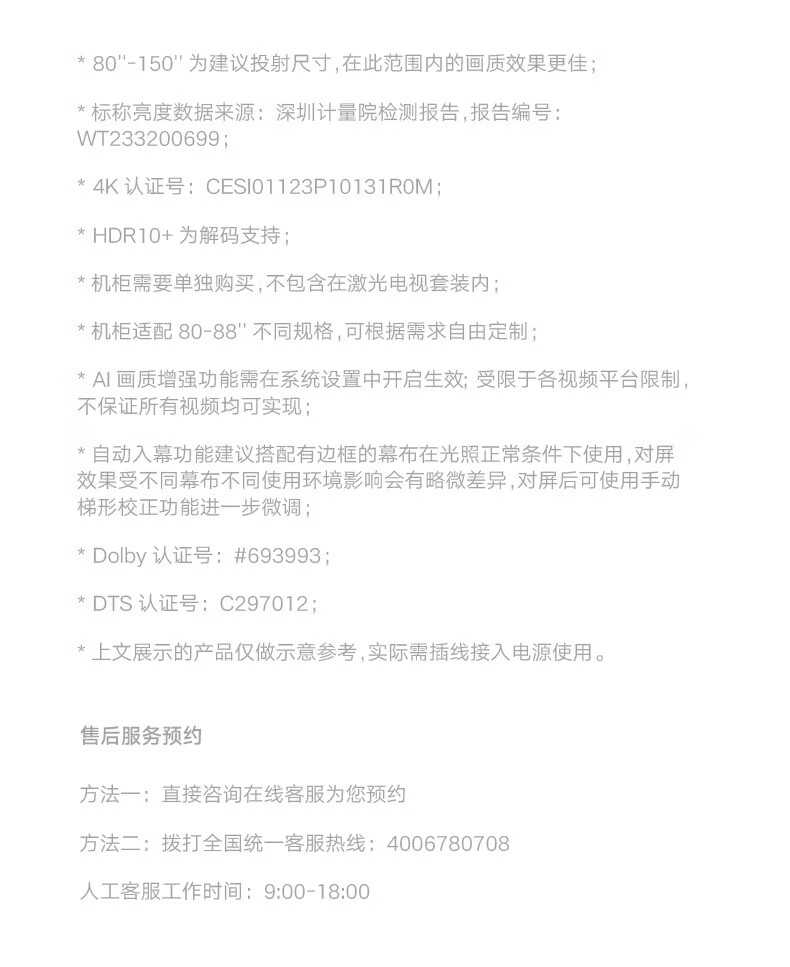 * 80''-150'' 为建议投射尺寸，在此范围内的画质效果更佳；

* 标称亮度数据来源：深圳计量院检测报告，报告编号：WT233200699；

* 4K 认证号：CESI01123P10131R0M；

* HDR10+ 为解码支持；

* 机柜需要单独购买，不包含在激光电视套装内；

* 机柜适配 80-88'' 不同规格，可根据需求自由定制；

* AI 画质增强功能需在系统设置中开启生效; 受限于各视频平台限制，不保证所有视频均可实现；

* 自动入幕功能建议搭配有边框的幕布在光照正常条件下使用，对屏效果受不同幕布不同使用环境影响会有略微差异，对屏后可使用手动梯形校正功能进一步微调；

* Dolby 认证号：#693993；

* DTS 认证号：C297012；

* 上文展示的产品仅做示意参考，实际需插线接入电源使用。

售后服务预约

方法一：直接咨询在线客服为您预约

方法二：拨打全国统一客服热线：4006780708

人工客服工作时间：9:00-18:00